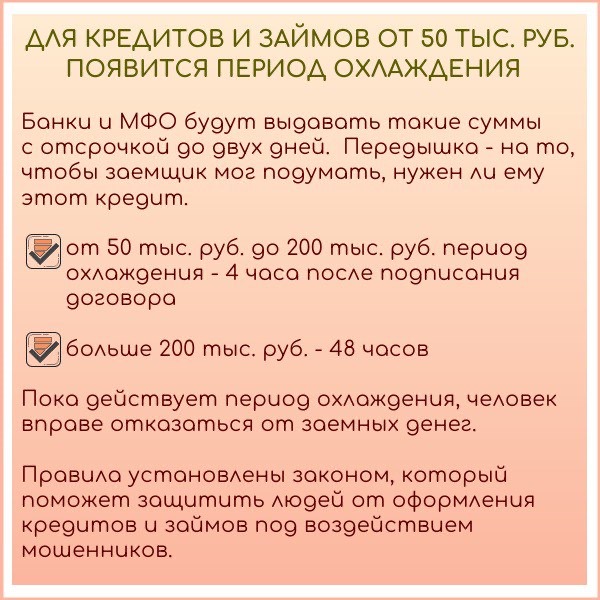 ДЛЯ КРЕДИТОВ И ЗАЙМОВ ОТ 50 ТЫС. РУБ. ПОЯВИТСЯ ПЕРИОД ОХЛАЖДЕНИЯ

Банки и МФО будут выдавать такие суммы с отсрочкой до двух дней. Передышка - на то, чтобы заемщик мог подумать, нужен ли ему этот кредит.

от 50 тыс. руб. до 200 тыс. руб. период охлаждения - 4 часа после подписания договора

больше 200 тыс. руб. - 48 часов

Пока действует период охлаждения, человек вправе отказаться от заемных денег.

Правила установлены законом, который поможет защитить людей от оформления кредитов и займов под воздействием мошенников.